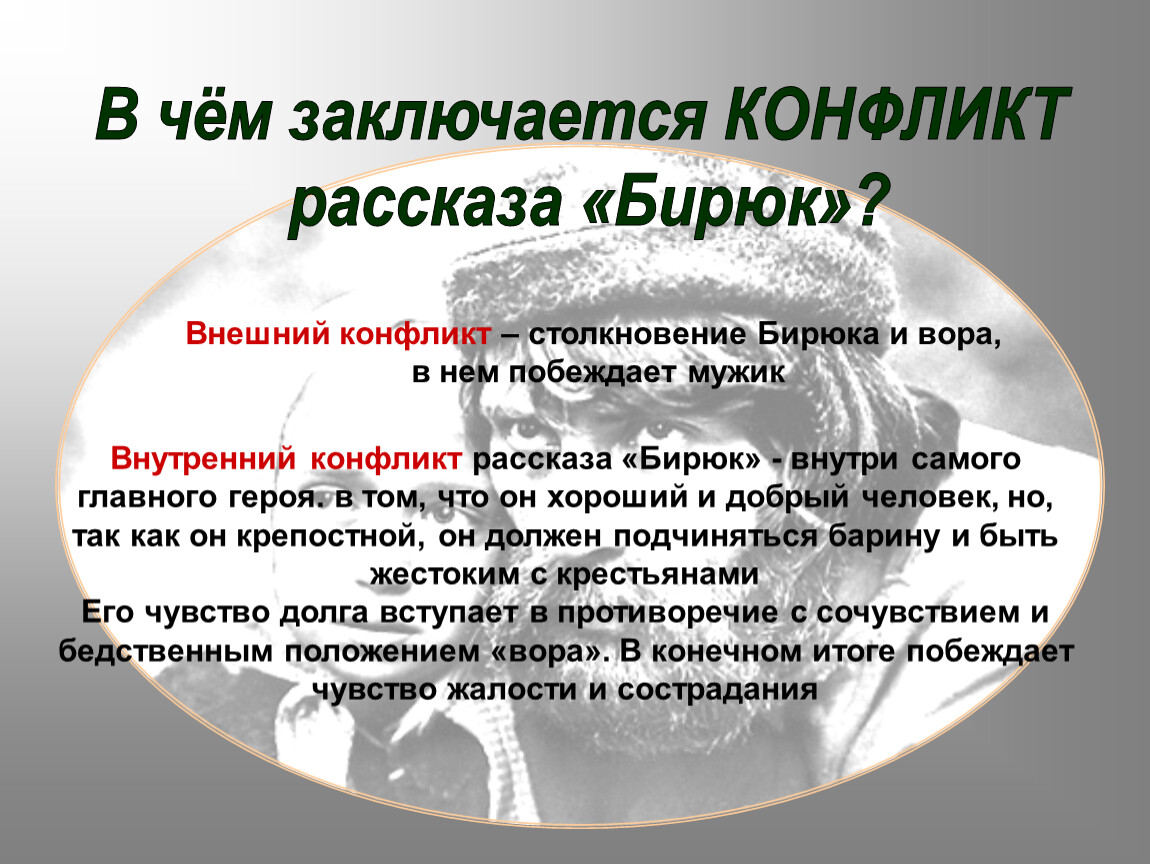 В чём заключается КОНФЛИКТ рассказа «Бирюк»?

Внешний конфликт – столкновение Бирюка и вора, в нем побеждает мужик

Внутренний конфликт рассказа «Бирюк» - внутри самого главного героя. в том, что он хороший и добрый человек, но, так как он крепостной, он должен подчиняться барину и быть жестоким с крестьянами
Его чувство долга вступает в противоречие с сочувствием и бедственным положением «вора». В конечном итоге побеждает чувство жалости и сострадания